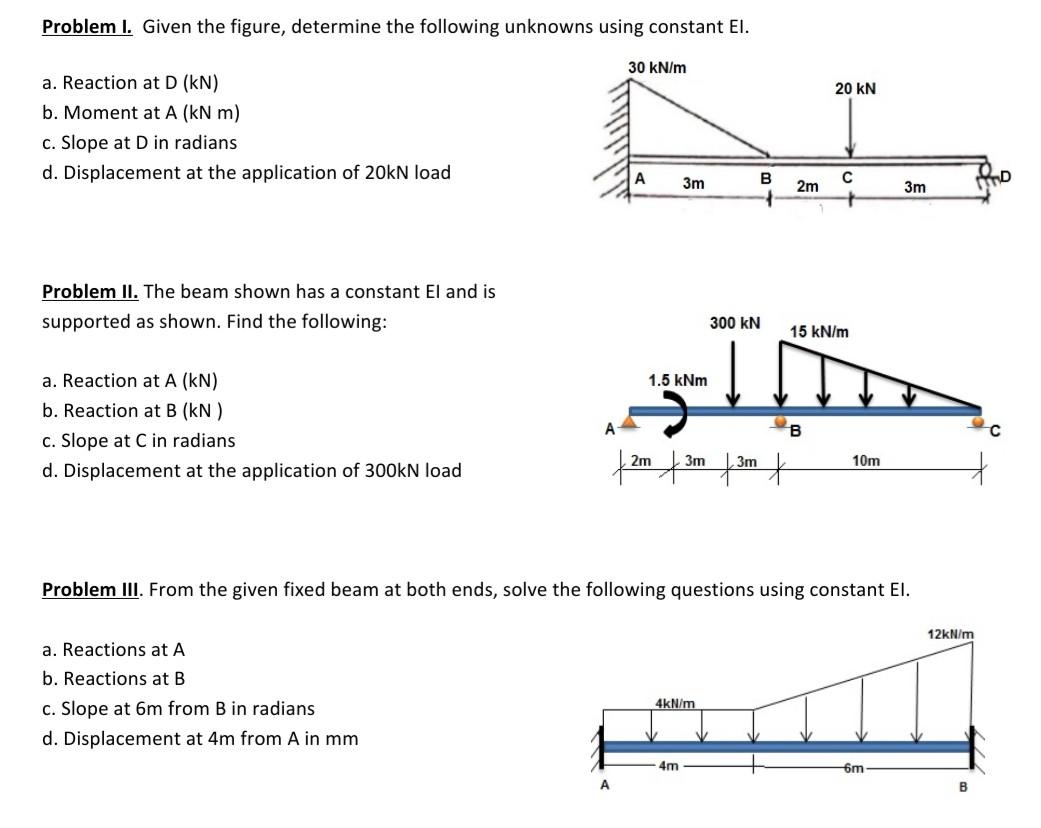 Problem I. Given the figure, determine the following unknowns using constant EI.

a. Reaction at D (kN)
b. Moment at A (kN m)
c. Slope at D in radians
d. Displacement at the application of 20kN load

30 kN/m
20 kN
A
3m
B
2m
C
3m
D

Problem II. The beam shown has a constant EI and is supported as shown. Find the following:

a. Reaction at A (kN)
b. Reaction at B (kN )
c. Slope at C in radians
d. Displacement at the application of 300kN load

300 kN
15 kN/m
1.5 kNm
A
B
C
2m
3m
3m
10m

Problem III. From the given fixed beam at both ends, solve the following questions using constant EI.

a. Reactions at A
b. Reactions at B
c. Slope at 6m from B in radians
d. Displacement at 4m from A in mm

12kN/m
4kN/m
4m
6m
A
B